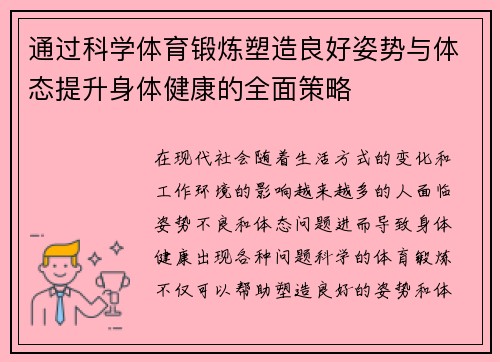 通过科学体育锻炼塑造良好姿势与体态提升身体健康的全面策略

在现代社会随着生活方式的变化和工作环境的影响越来越多的人面临姿势不良和体态问题进而导致身体健康出现各种问题科学的体育锻炼不仅可以帮助塑造良好的姿势和体